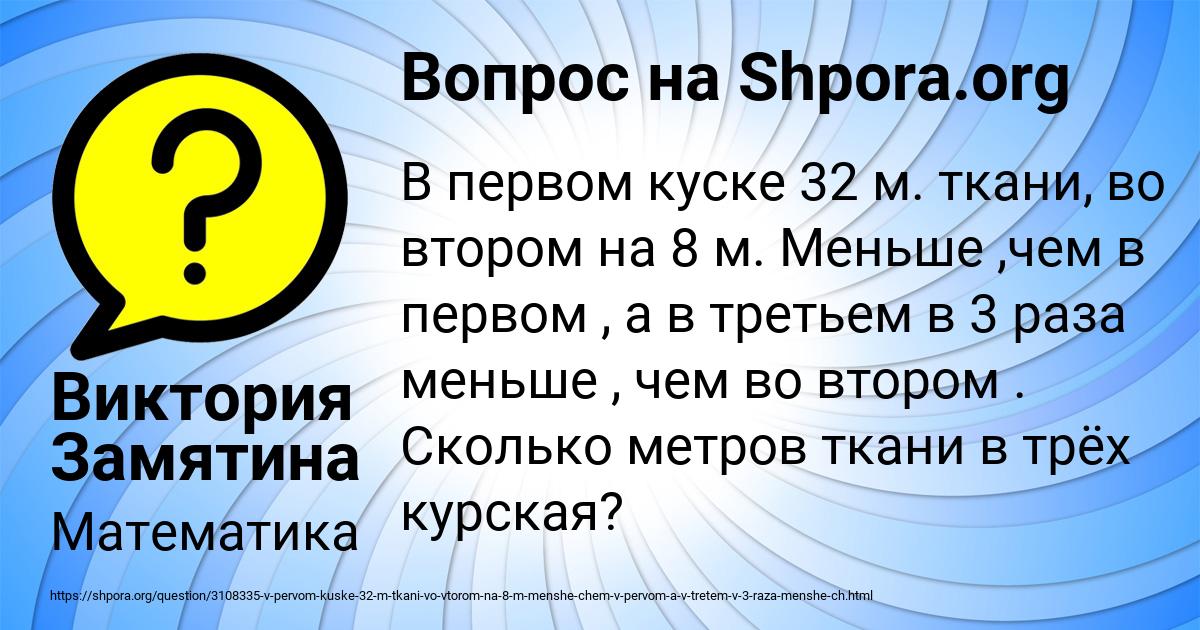 Вопрос на Shpora.org

В первом куске 32 м. ткани, во втором на 8 м. Меньше ,чем в первом , а в третьем в 3 раза меньше , чем во втором . Сколько метров ткани в трёх курская?

Виктория Замятина

Математика

https://shpora.org/question/3108335-v-pervom-kuske-32-m-tkani-vo-vtorom-na-8-m-menshe-chem-v-pervom-a-v-tretem-v-3-raza-menshe-ch.html